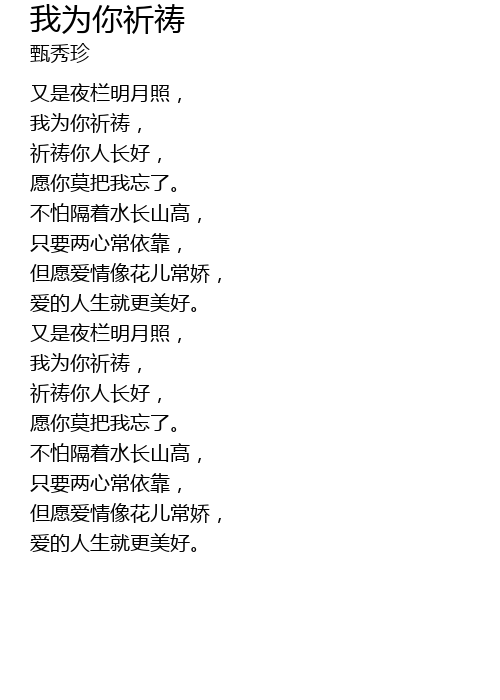 我为你祈祷
甄秀珍

又是夜栏明月照，
我为你祈祷，
祈祷你人长好，
愿你莫把我忘了。
不怕隔着水长山高，
只要两心常依靠，
但愿爱情像花儿常娇，
爱的人生就更美好。
又是夜栏明月照，
我为你祈祷，
祈祷你人长好，
愿你莫把我忘了。
不怕隔着水长山高，
只要两心常依靠，
但愿爱情像花儿常娇，
爱的人生就更美好。